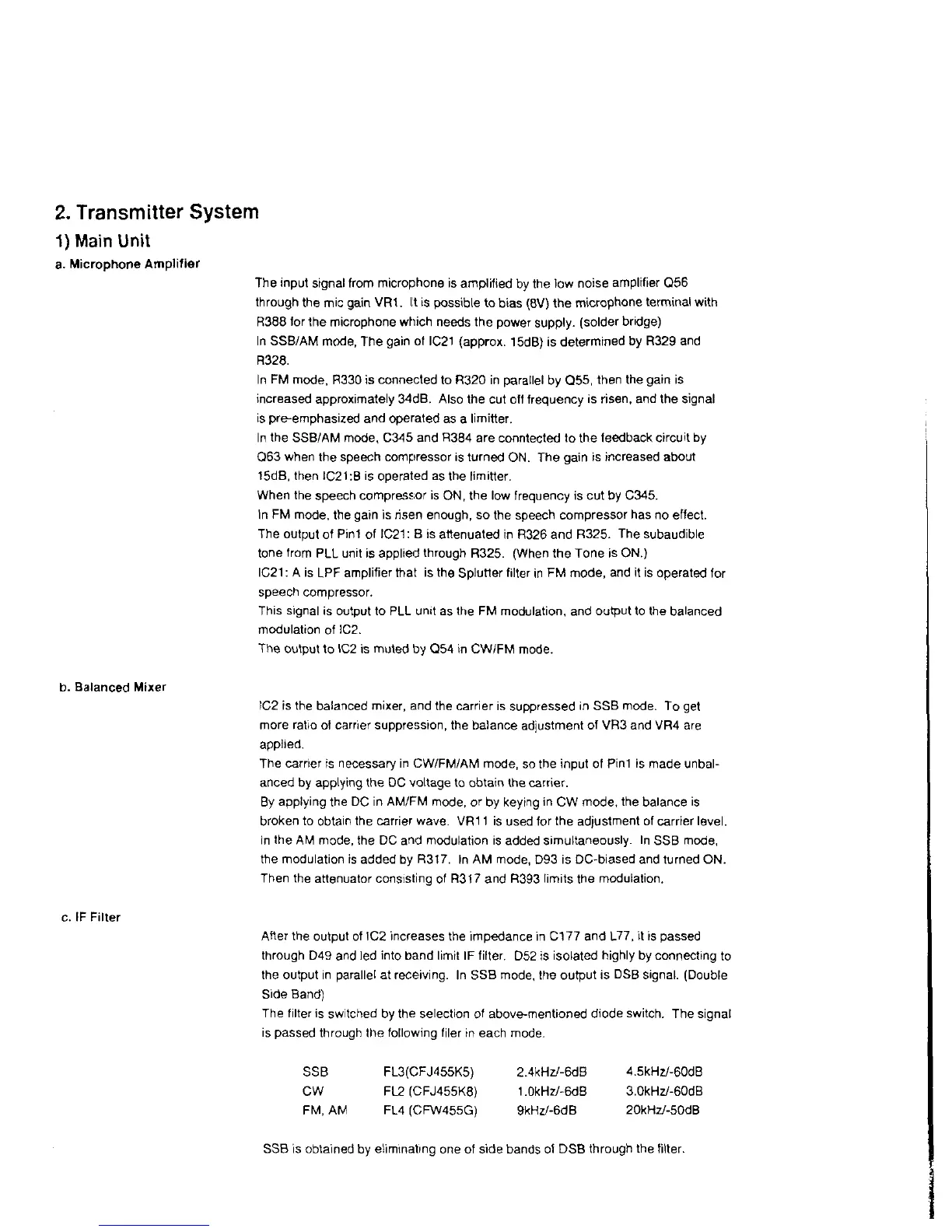 2. Transmitter System

1) Main Unit

a. Microphone Amplifier

The input signal from microphone is amplified by the low noise amplifier Q56 through the mic gain VR1. It is possible to bias (8V) the microphone terminal with R388 for the microphone which needs the power supply. (solder bridge)
In SSB/AM mode, The gain of IC21 (approx. 15dB) is determined by R329 and R328.
In FM mode, R330 is connected to R320 in parallel by Q55, then the gain is increased approximately 34dB. Also the cut off frequency is risen, and the signal is pre-emphasized and operated as a limitter.
In the SSB/AM mode, C345 and R384 are conntected to the feedback circuit by Q63 when the speech compressor is turned ON. The gain is increased about 15dB, then IC21:B is operated as the limitter.
When the speech compressor is ON, the low frequency is cut by C345.
In FM mode, the gain is risen enough, so the speech compressor has no effect.
The output of Pin1 of IC21: B is attenuated in R326 and R325. The subaudible tone from PLL unit is applied through R325. (When the Tone is ON.)
IC21: A is LPF amplifier that is the Splutter filter in FM mode, and it is operated for speech compressor.
This signal is output to PLL unit as the FM modulation, and output to the balanced modulation of IC2.
The output to IC2 is muted by Q54 in CW/FM mode.

b. Balanced Mixer

IC2 is the balanced mixer, and the carrier is suppressed in SSB mode. To get more ratio of carrier suppression, the balance adjustment of VR3 and VR4 are applied.
The carrier is necessary in CW/FM/AM mode, so the input of Pin1 is made unbalanced by applying the DC voltage to obtain the carrier.
By applying the DC in AM/FM mode, or by keying in CW mode, the balance is broken to obtain the carrier wave. VR11 is used for the adjustment of carrier level.
In the AM mode, the DC and modulation is added simultaneously. In SSB mode, the modulation is added by R317. In AM mode, D93 is DC-biased and turned ON.
Then the attenuator consisting of R317 and R393 limits the modulation.

c. IF Filter

After the output of IC2 increases the impedance in C177 and L77, it is passed through D49 and led into band limit IF filter. D52 is isolated highly by connecting to the output in parallel at receiving. In SSB mode, the output is DSB signal. (Double Side Band)
The filter is switched by the selection of above-mentioned diode switch. The signal is passed through the following filer in each mode.

| SSB | FL3(CFJ455K5) | 2.4kHz/-6dB | 4.5kHz/-60dB |
|---|---|---|---|
| CW | FL2 (CFJ455K8) | 1.0kHz/-6dB | 3.0kHz/-60dB |
| FM, AM | FL4 (CFW455G) | 9kHz/-6dB | 20kHz/-50dB |

SSB is obtained by eliminating one of side bands of DSB through the filter.